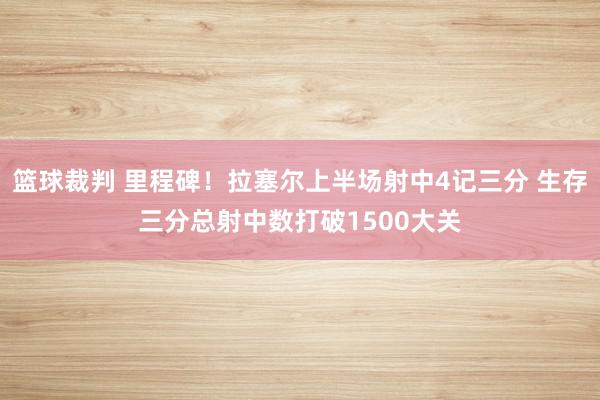 篮球裁判 里程碑！拉塞尔上半场射中4记三分 生存三分总射中数打破1500大关